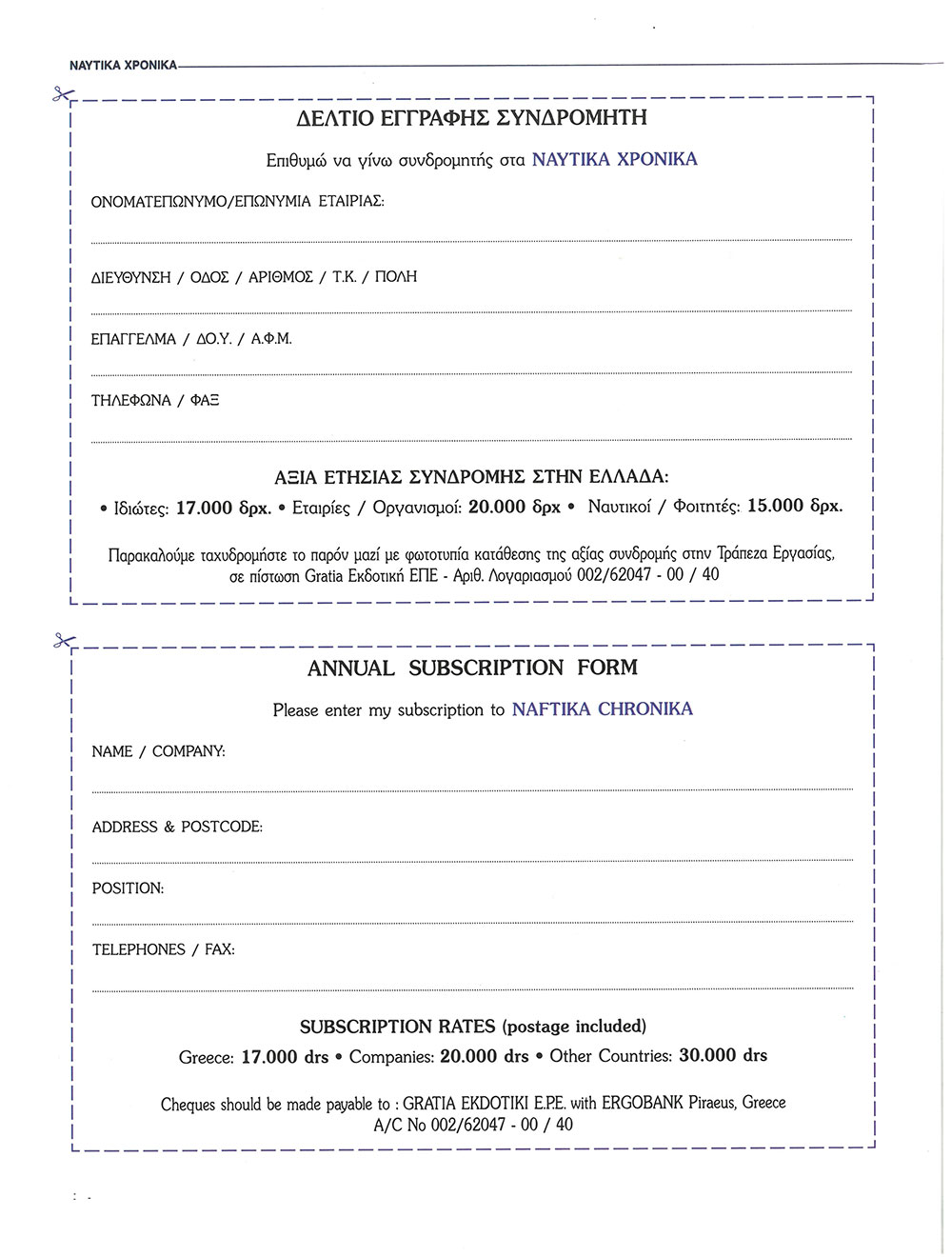 ΝΑΥΤΙΚΑ ΧΡΟΝΙΚΑ

ΔΕΛΤΙΟ ΕΓΓΡΑΦΗΣ ΣΥΝΔΡΟΜΗΤΗ

Επιθυμώ να γίνω συνδρομητής στα ΝΑΥΤΙΚΑ ΧΡΟΝΙΚΑ

ΟΝΟΜΑΤΕΠΩΝΥΜΟ/ΕΠΩΝΥΜΙΑ ΕΤΑΙΡΙΑΣ:

ΔΙΕΥΘΥΝΣΗ / ΟΔΟΣ / ΑΡΙΘΜΟΣ / Τ.Κ. / ΠΟΛΗ

ΕΠΑΓΓΕΛΜΑ / Δ.Ο.Υ. / Α.Φ.Μ.

ΤΗΛΕΦΩΝΑ / ΦΑΞ

ΑΞΙΑ ΕΤΗΣΙΑΣ ΣΥΝΔΡΟΜΗΣ ΣΤΗΝ ΕΛΛΑΔΑ:

• Ιδιώτες: 17.000 δρχ. • Εταιρίες / Οργανισμοί: 20.000 δρχ • Ναυτικοί / Φοιτητές: 15.000 δρχ.

Παρακαλούμε ταχυδρομήστε το παρόν μαζί με φωτοτυπία κατάθεσης της αξίας συνδρομής στην Τράπεζα Εργασίας, σε πίστωση Gratia Εκδοτική ΕΠΕ - Αριθ. Λογαριασμού 002/62047 - 00 / 40

ANNUAL SUBSCRIPTION FORM

Please enter my subscription to NAFTIKA CHRONIKA

NAME / COMPANY:

ADDRESS & POSTCODE:

POSITION:

TELEPHONES / FAX:

SUBSCRIPTION RATES (postage included)

Greece: 17.000 drs • Companies: 20.000 drs • Other Countries: 30.000 drs

Cheques should be made payable to : GRATIA EKDOTIKI E.P.E. with ERGOBANK Piraeus, Greece A/C No 002/62047 - 00 / 40